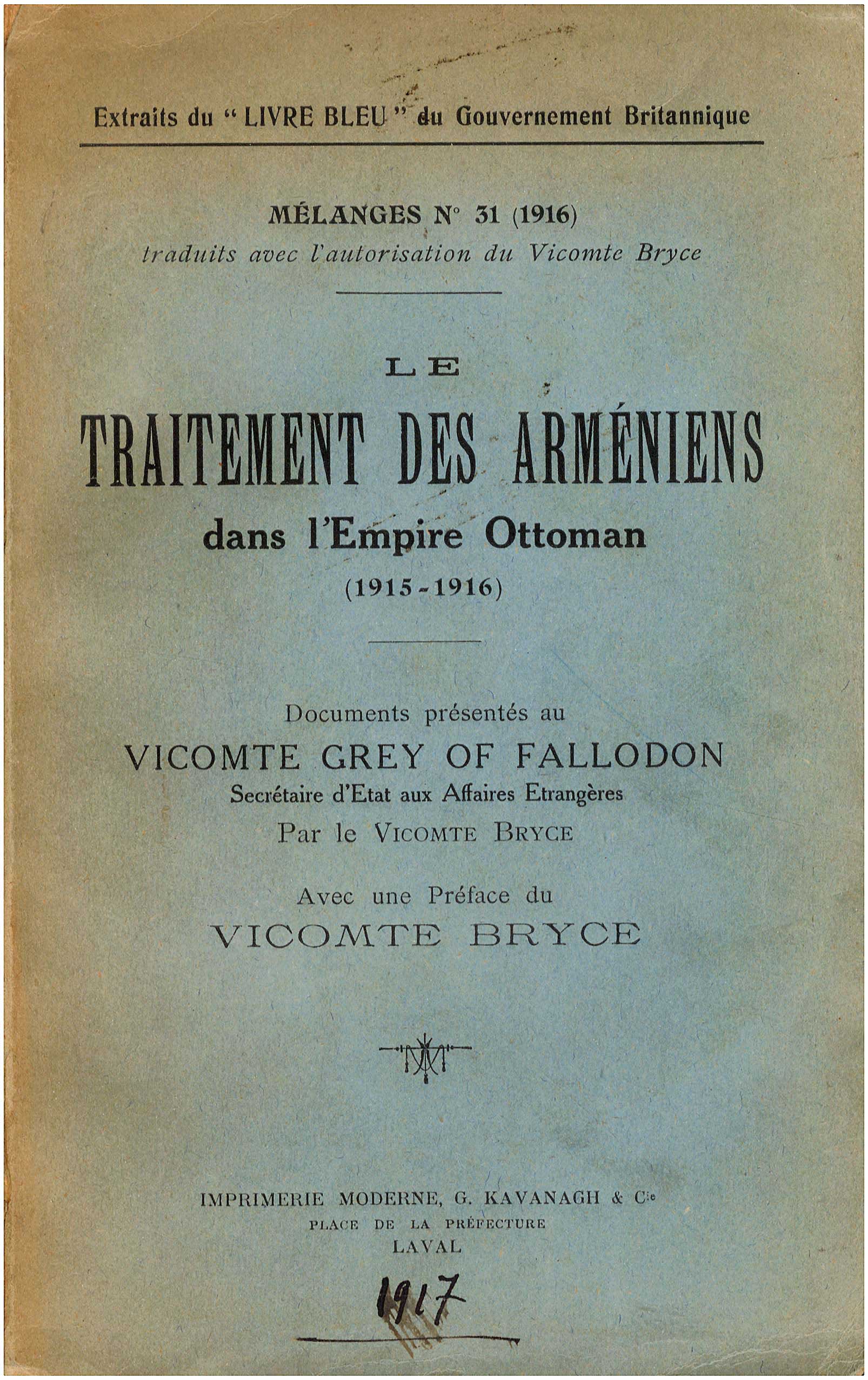 Extraits du " LIVRE BLEU " du Gouvernement Britannique

MÉLANGES N° 31 (1916)
traduits avec l'autorisation du Vicomte Bryce

LE
TRAITEMENT DES ARMÉNIENS
dans l'Empire Ottoman
(1915-1916)

Documents présentés au
VICOMTE GREY OF FALLODON
Secrétaire d'Etat aux Affaires Etrangères
Par le VICOMTE BRYCE

Avec une Préface du
VICOMTE BRYCE

IMPRIMERIE MODERNE, G. KAVANAGH & Cie
PLACE DE LA PRÉFECTURE
LAVAL

1917